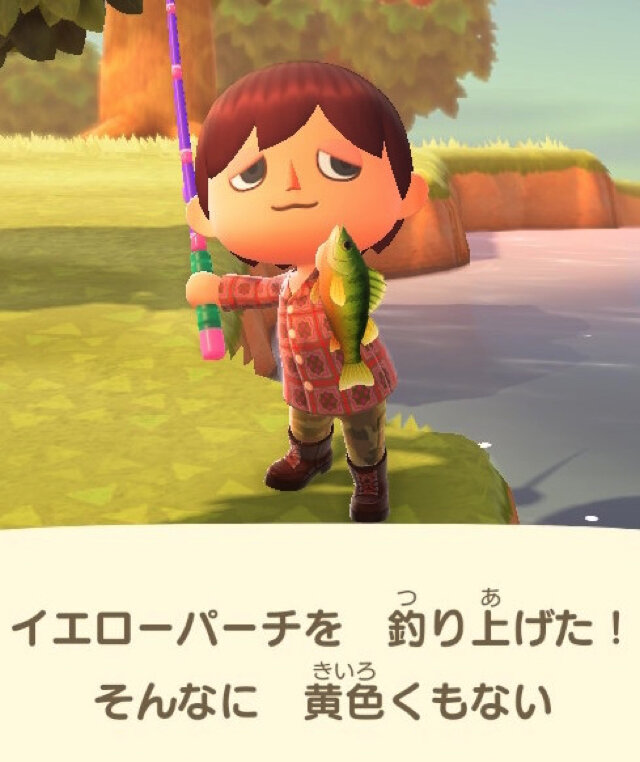 イエローパーチを　釣り上げた！
そんなに　黄色くもない